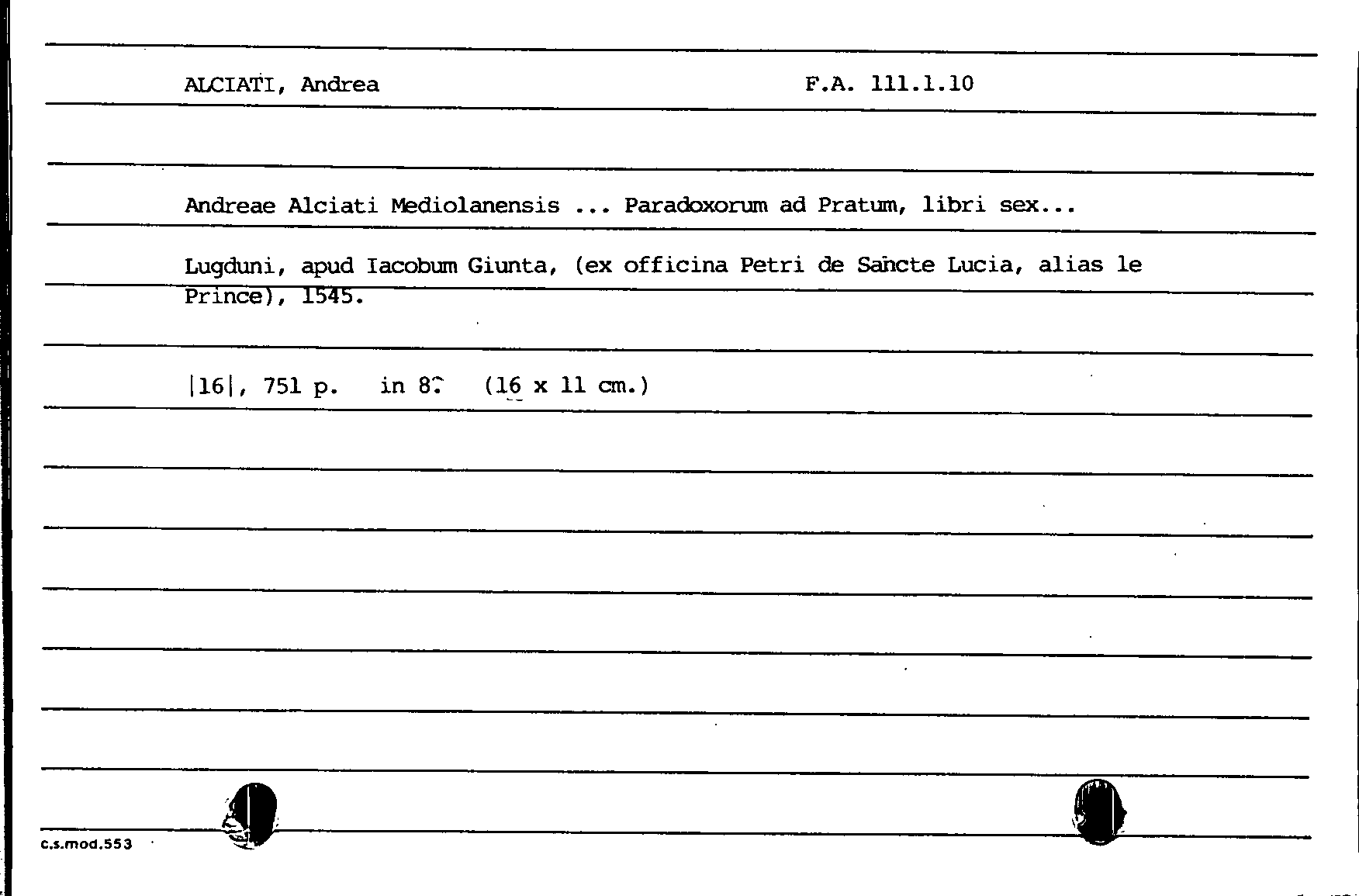 ALCIATI, Andrea

F.A. 111.1.10

Andreae Alciati Mediolanensis ... Paradoxorum ad Pratum, libri sex...

Lugduni, apud Iacobum Giunta, (ex officina Petri de Sancte Lucia, alias le Prince), 1545.

|16|, 751 p. in 8° (16 x 11 cm.)

c.s.mod.553